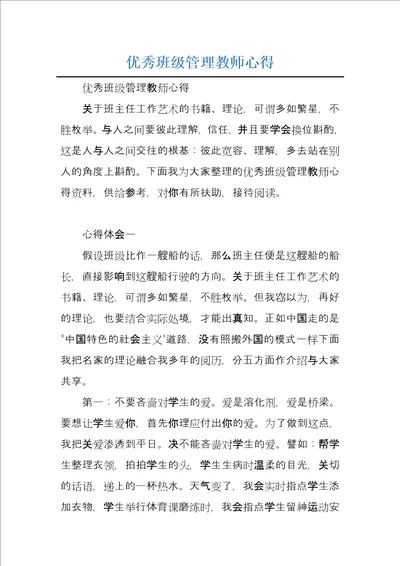 优秀班级管理教师心得

优秀班级管理教师心得

关于班主任工作艺术的书籍、理论，可谓多如繁星，不胜枚举。与人之间要彼此理解，信任，并且要学会换位斟酌，这是人与人之间交往的根基：彼此宽容、理解，多去站在别人的角度上斟酌。下面我为大家整理的优秀班级管理教师心得资料，供给参考，对你有所扶助，接待阅读。

心得体会一

假设班级比作一艘船的话，那么班主任便是这艘船的船长，直接影响到这艘船行驶的方向。关于班主任工作艺术的书籍、理论，可谓多如繁星，不胜枚举。但我窃以为，再好的理论，也要结合实际处境，才能出真知。正如中国走的是"中国特色的社会主义"道路，没有照搬外国的模式一样下面我把名家的理论融合我多年的阅历，分五方面作介绍与大家共享。

第一：不要吝啬对学生的爱。爱是溶化剂，爱是桥梁。要想让学生爱你，首先你理应付出你的爱。为了做到这点，我把关爱渗透到平日。决不能吝啬对学生的爱。譬如：帮学生整理衣领，拍拍学生的头，学生生病时温柔的目光，关切的话语，递上的一杯热水。天气变了，我会实时指点学生添加衣物，学生举行体育课磨练时，我会指点学生留神运动安